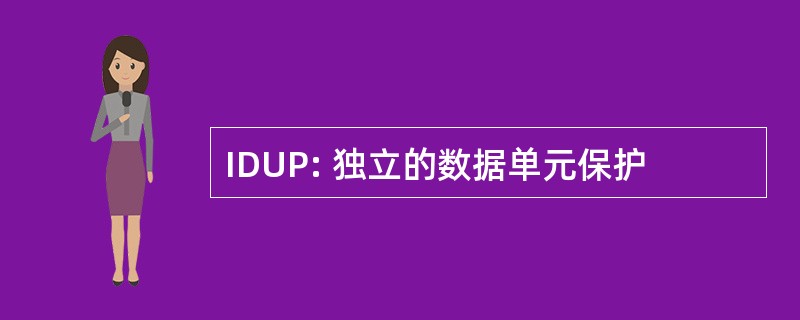 IDUP: 独立的数据单元保护